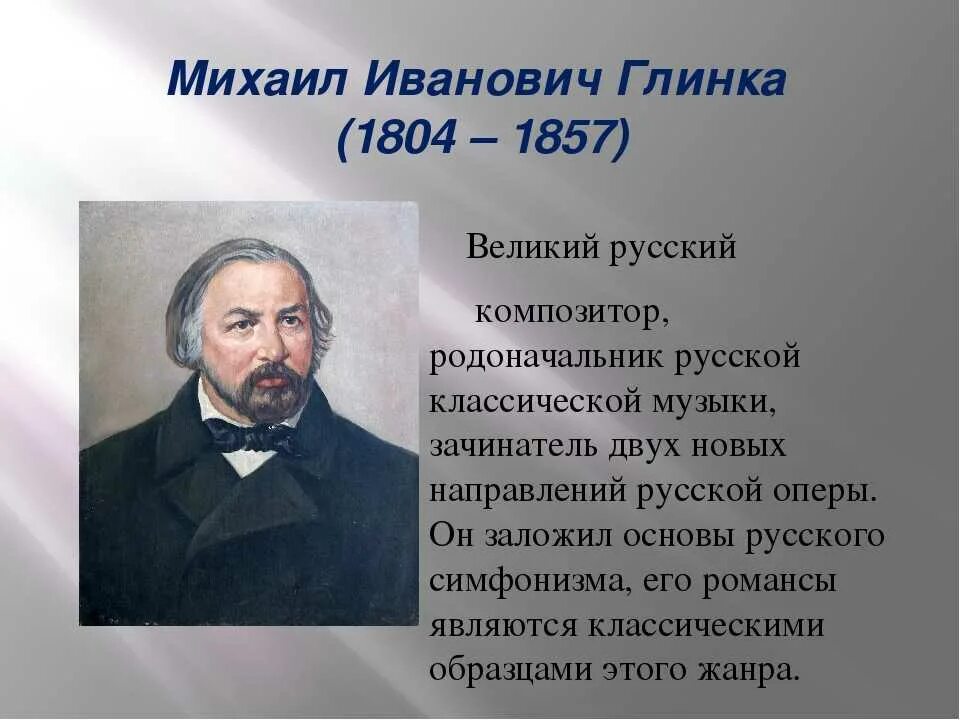 Михаил Иванович Глинка
(1804 – 1857)

Великий русский

композитор, родоначальник русской классической музыки, зачинатель двух новых направлений русской оперы. Он заложил основы русского симфонизма, его романсы являются классическими образцами этого жанра.